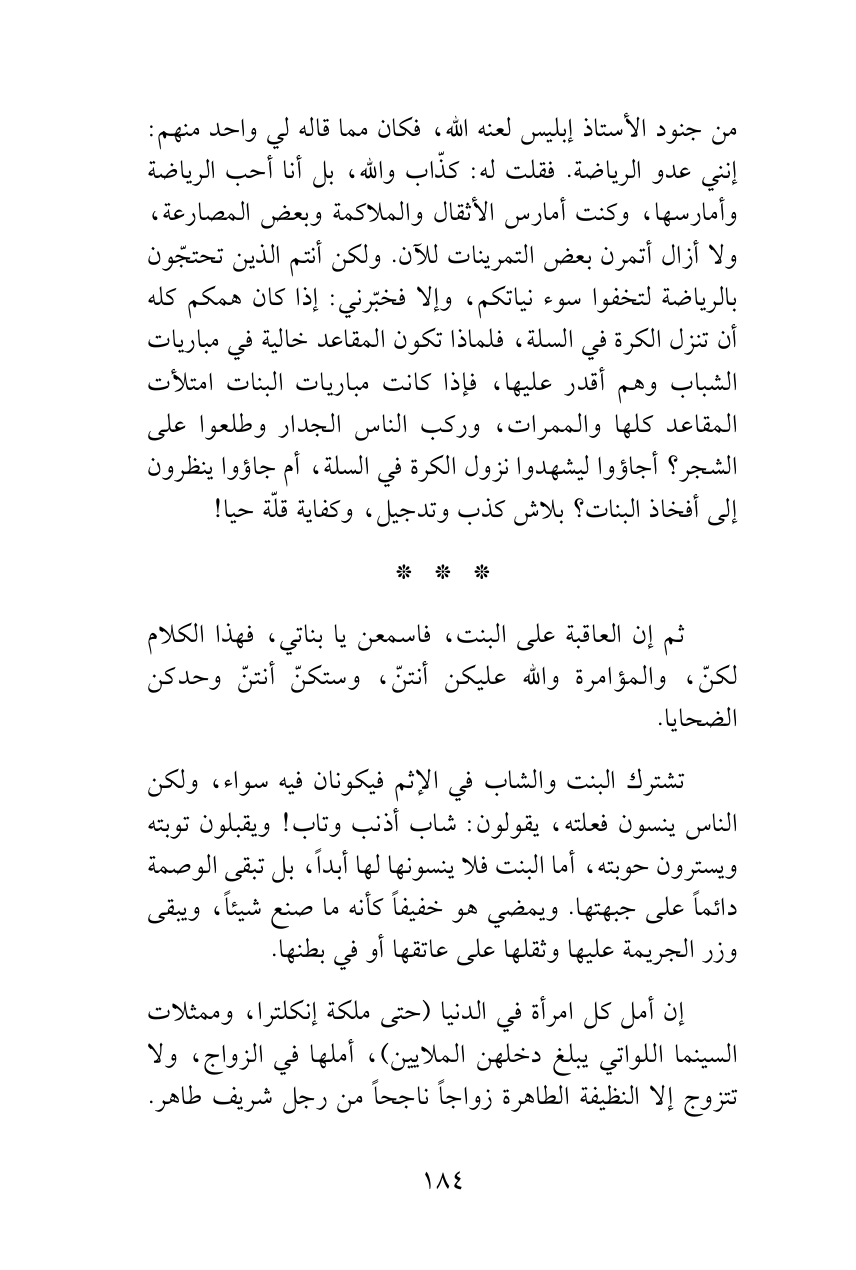 من جنود الأستاذ إبليس لعنه الله، فكان مما قاله لي واحد منهم: إنني عدو الرياضة. فقلت له: كذّاب والله، بل أنا أحب الرياضة وأمارسها، وكنت أمارس الأثقال والملاكمة وبعض المصارعة، ولا أزال أتمرن بعض التمرينات للآن. ولكن أنتم الذين تحتجّون بالرياضة لتخفوا سوء نياتكم، وإلا فخبّرني: إذا كان همكم كله أن تنزل الكرة في السلة، فلماذا تكون المقاعد خالية في مباريات الشباب وهم أقدر عليها، فإذا كانت مباريات البنات امتلأت المقاعد كلها والممرات، وركب الناس الجدار وطلعوا على الشجر؟ أجاؤوا ليشهدوا نزول الكرة في السلة، أم جاؤوا ينظرون إلى أفخاذ البنات؟ بلاش كذب وتدجيل، وكفاية قلّة حيا!

* * *

ثم إن العاقبة على البنت، فاسمعن يا بناتي، فهذا الكلام لكنّ، والمؤامرة والله عليكن أنتنّ، وستكنّ أنتنّ وحدكن الضحايا.

تشترك البنت والشاب في الإثم فيكونان فيه سواء، ولكن الناس ينسون فعلته، يقولون: شاب أذنب وتاب! ويقبلون توبته ويسترون حوبته، أما البنت فلا ينسونها لها أبداً، بل تبقى الوصمة دائماً على جبهتها. ويمضي هو خفيفاً كأنه ما صنع شيئاً، ويبقى وزر الجريمة عليها وثقلها على عاتقها أو في بطنها.

إن أمل كل امرأة في الدنيا (حتى ملكة إنكلترا، وممثلات السينما اللواتي يبلغ دخلهن الملايين)، أملها في الزواج، ولا تتزوج إلا النظيفة الطاهرة زواجاً ناجحاً من رجل شريف طاهر.

١٨٤